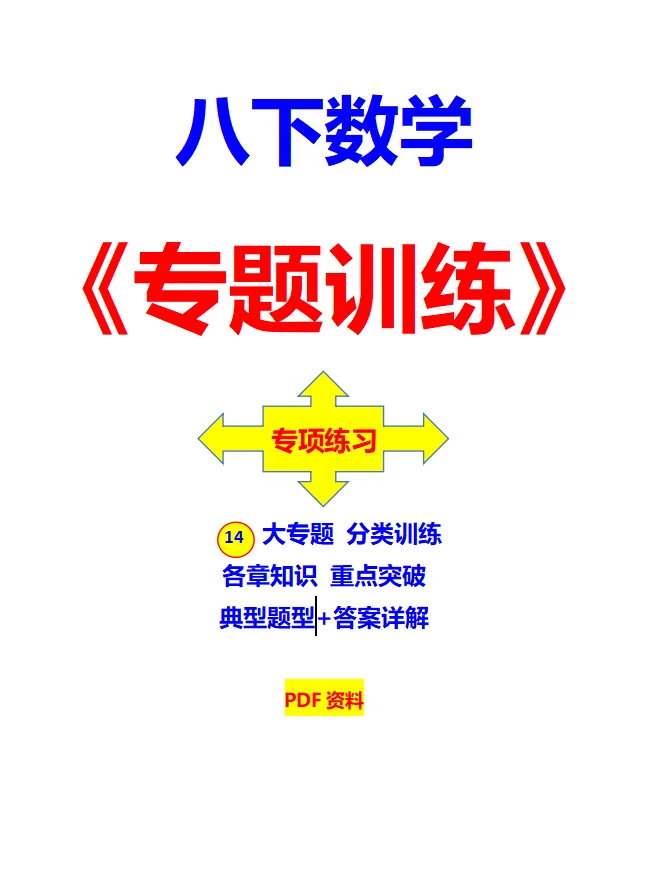 八下数学

《专题训练》

专项练习

14 大专题 分类训练

各章知识 重点突破

典型题型+答案详解

PDF 资料